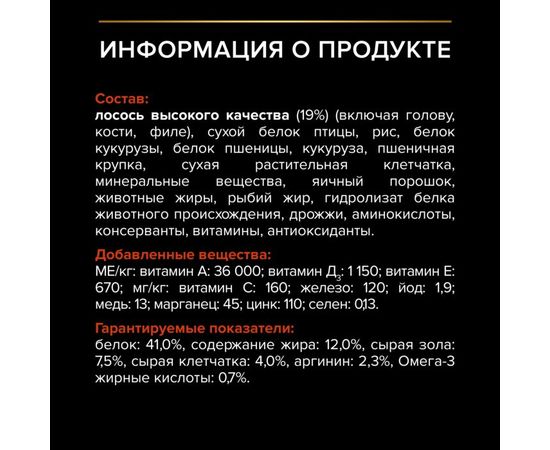 ИНФОРМАЦИЯ О ПРОДУКТЕ

Состав:
лосось высокого качества (19%) (включая голову, кости, филе), сухой белок птицы, рис, белок кукурузы, белок пшеницы, кукуруза, пшеничная крупка, сухая растительная клетчатка, минеральные вещества, яичный порошок, животные жиры, рыбий жир, гидролизат белка животного происхождения, дрожжи, аминокислоты, консерванты, витамины, антиоксиданты.

Добавленные вещества:
МЕ/кг: витамин А: 36 000; витамин $Д_3$: 1 150; витамин Е: 670; мг/кг: витамин С: 160; железо: 120; йод: 1,9; медь: 13; марганец: 45; цинк: 110; селен: 0,13.

Гарантируемые показатели:
белок: 41,0%, содержание жира: 12,0%, сырая зола: 7,5%, сырая клетчатка: 4,0%, аргинин: 2,3%, Омега-3 жирные кислоты: 0,7%.